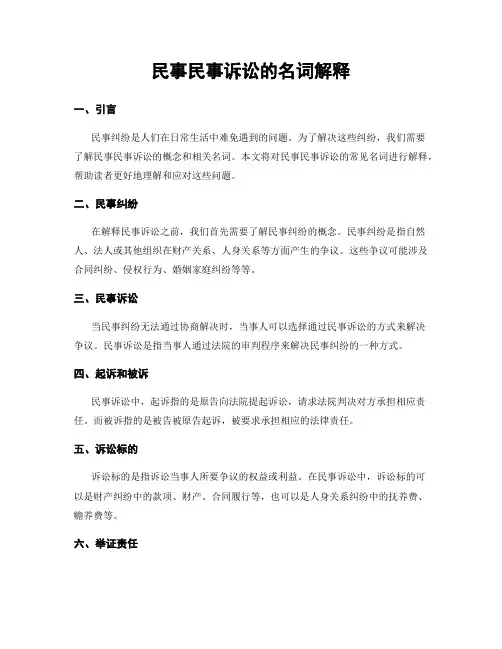 民事民事诉讼的名词解释

一、引言

民事纠纷是人们在日常生活中难免遇到的问题。为了解决这些纠纷，我们需要了解民事民事诉讼的概念和相关名词。本文将对民事民事诉讼的常见名词进行解释，帮助读者更好地理解和应对这些问题。

二、民事纠纷

在解释民事诉讼之前，我们首先需要了解民事纠纷的概念。民事纠纷是指自然人、法人或其他组织在财产关系、人身关系等方面产生的争议。这些争议可能涉及合同纠纷、侵权行为、婚姻家庭纠纷等等。

三、民事诉讼

当民事纠纷无法通过协商解决时，当事人可以选择通过民事诉讼的方式来解决争议。民事诉讼是指当事人通过法院的审判程序来解决民事纠纷的一种方式。

四、起诉和被诉

民事诉讼中，起诉指的是原告向法院提起诉讼，请求法院判决对方承担相应责任。而被诉指的是被告被原告起诉，被要求承担相应的法律责任。

五、诉讼标的

诉讼标的是指诉讼当事人所要争议的权益或利益。在民事诉讼中，诉讼标的可以是财产纠纷中的款项、财产、合同履行等，也可以是人身关系纠纷中的抚养费、赡养费等。

六、举证责任